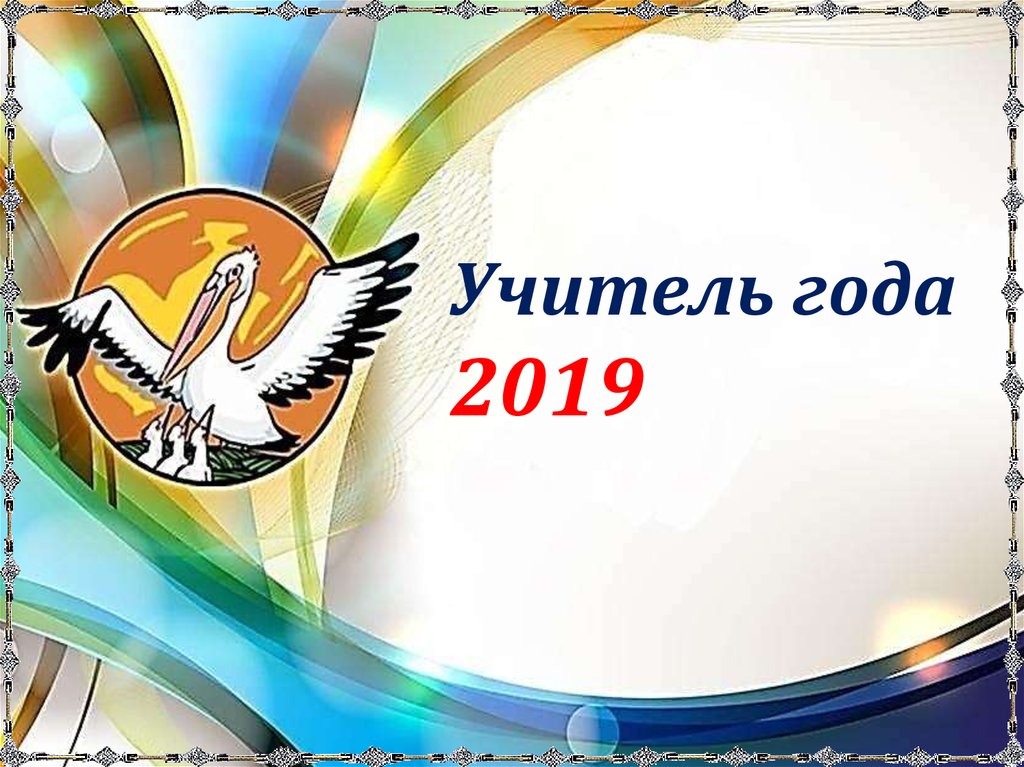 Учитель года
2019